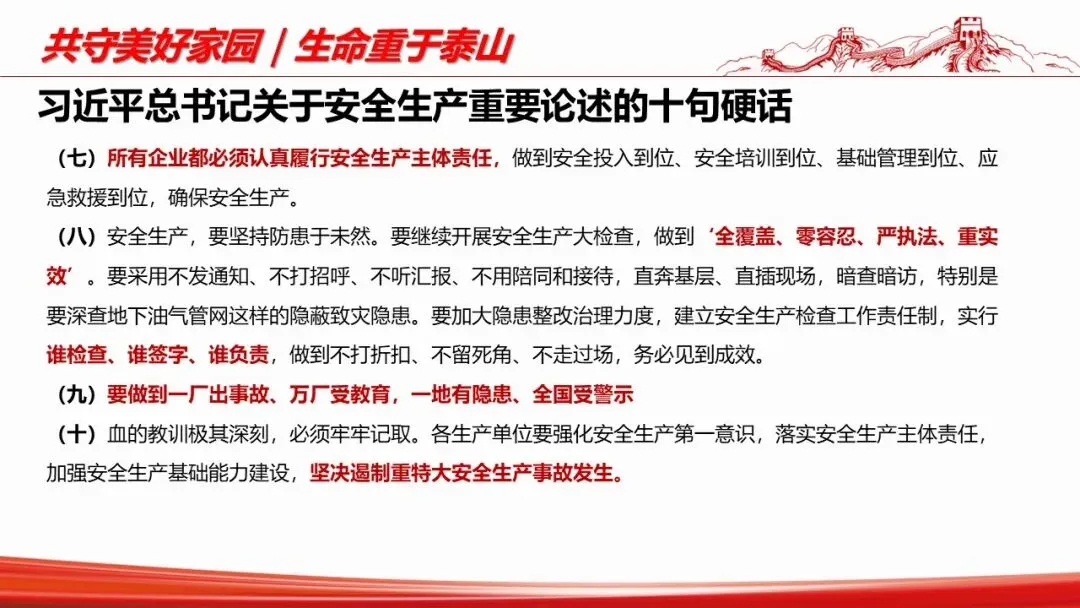 共守美好家园 | 生命重于泰山

习近平总书记关于安全生产重要论述的十句硬话

（七）所有企业都必须认真履行安全生产主体责任，做到安全投入到位、安全培训到位、基础管理到位、应急救援到位，确保安全生产。

（八）安全生产，要坚持防患于未然。要继续开展安全生产大检查，做到‘全覆盖、零容忍、严执法、重实效’。要采用不发通知、不打招呼、不听汇报、不用陪同和接待，直奔基层、直插现场，暗查暗访，特别是要深查地下油气管网这样的隐蔽致灾隐患。要加大隐患整改治理力度，建立安全生产检查工作责任制，实行谁检查、谁签字、谁负责，做到不打折扣、不留死角、不走过场，务必见到成效。

（九）要做到一厂出事故、万厂受教育，一地有隐患、全国受警示

（十）血的教训极其深刻，必须牢牢记取。各生产单位要强化安全生产第一意识，落实安全生产主体责任，加强安全生产基础能力建设，坚决遏制重特大安全生产事故发生。